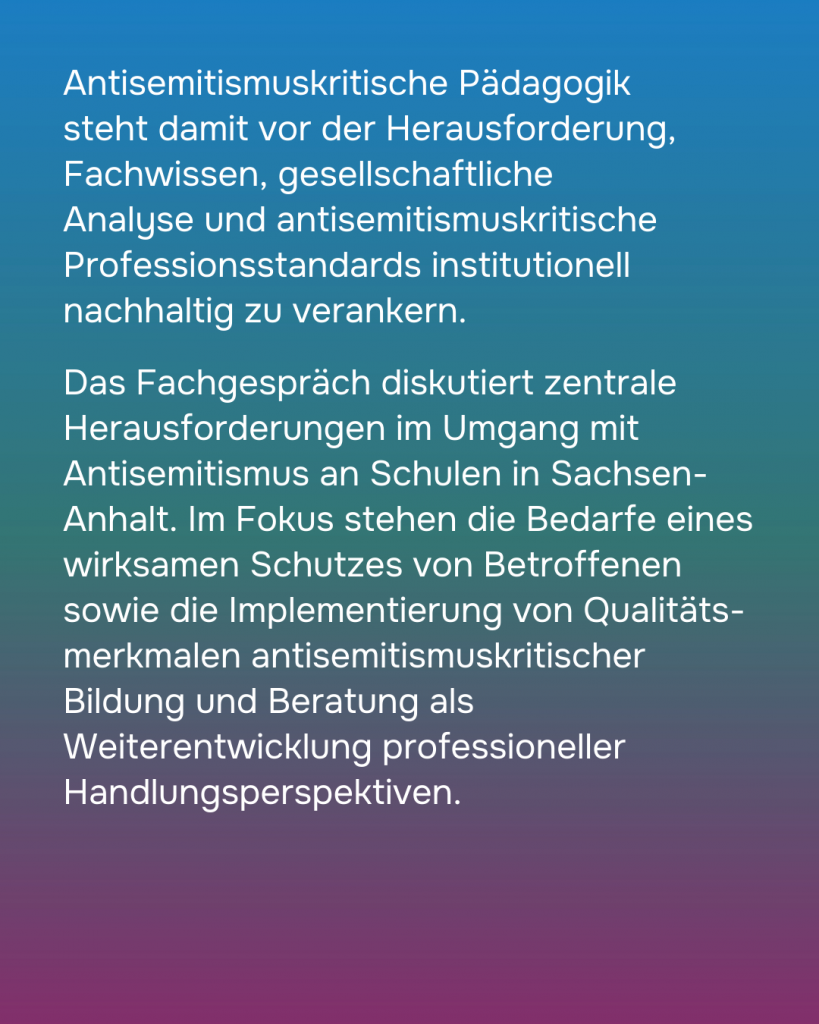 Antisemitismuskritische Pädagogik steht damit vor der Herausforderung, Fachwissen, gesellschaftliche Analyse und antisemitismuskritische Professionsstandards institutionell nachhaltig zu verankern.

Das Fachgespräch diskutiert zentrale Herausforderungen im Umgang mit Antisemitismus an Schulen in Sachsen-Anhalt. Im Fokus stehen die Bedarfe eines wirksamen Schutzes von Betroffenen sowie die Implementierung von Qualitätsmerkmalen antisemitismuskritischer Bildung und Beratung als Weiterentwicklung professioneller Handlungsperspektiven.